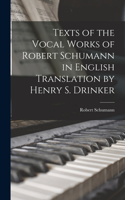 Texts of the Vocal Works of Robert Schumann in English Translation by Henry S. Drinker

Robert Schumann